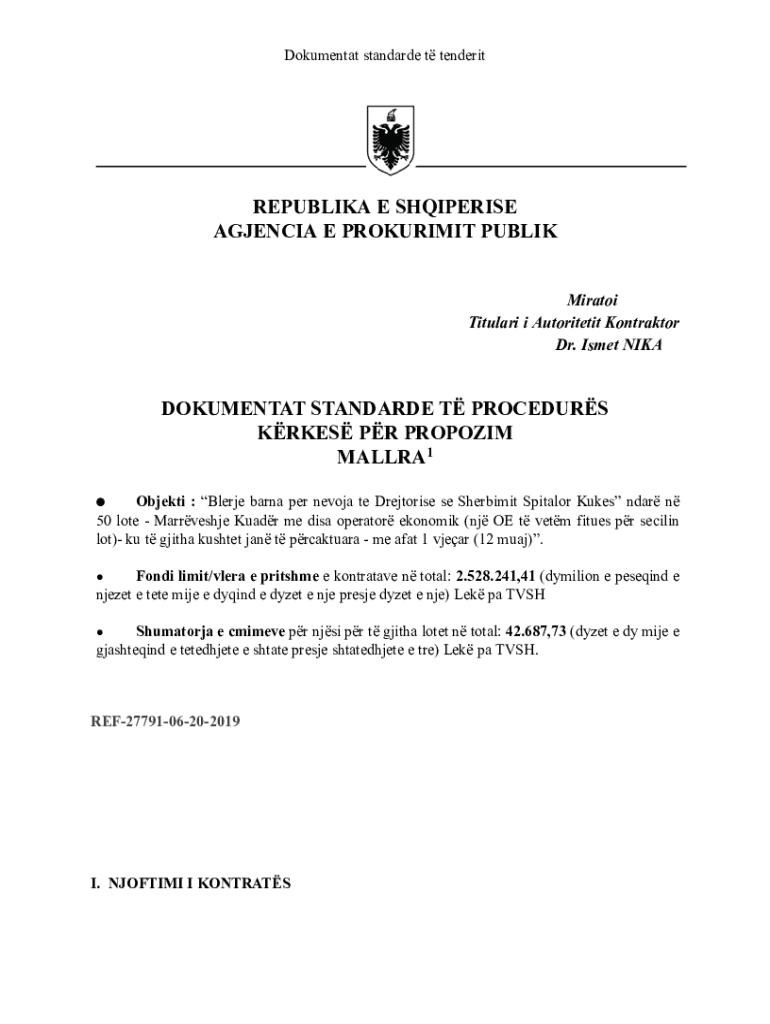 Dokumentat standarde të tenderit

REPUBLIKA E SHQIPERISE
AGJENCIA E PROKURIMIT PUBLIK

Miratoi
Titulari i Autoritetit Kontraktor
Dr. Ismet NIKA

DOKUMENTAT STANDARDE TË PROCEDURËS
KËRKESË PËR PROPOZIM
MALLRA$^1$

● Objekti : “Blerje barna per nevoja te Drejtorise se Sherbimit Spitalor Kukes” ndarë në 50 lote - Marrëveshje Kuadër me disa operatorë ekonomik (një OE të vetëm fitues për secilin lot)- ku të gjitha kushtet janë të përcaktuara - me afat 1 vjeçar (12 muaj)”.

● Fondi limit/vlera e pritshme e kontratave në total: 2.528.241,41 (dymilion e peseqind e njezet e tete mije e dyqind e dyzet e nje presje dyzet e nje) Lekë pa TVSH

● Shumatorja e cmimeve për njësi për të gjitha lotet në total: 42.687,73 (dyzet e dy mije e gjashteqind e tetedhjete e shtate presje shtatedhjete e tre) Lekë pa TVSH.

REF-27791-06-20-2019

I. NJOFTIMI I KONTRATËS